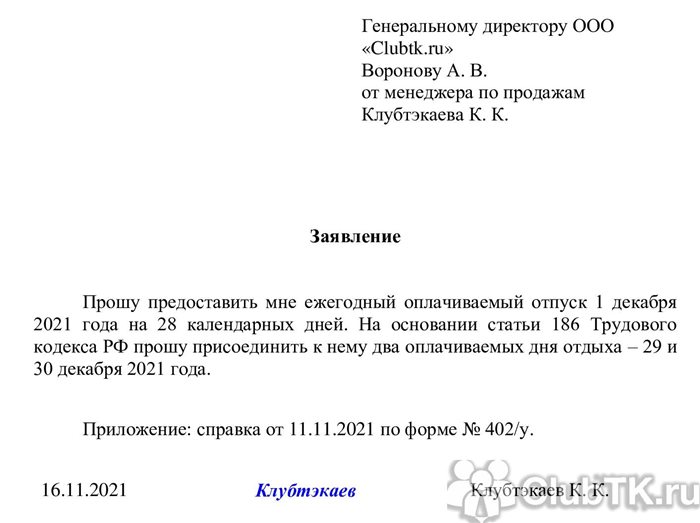 Генеральному директору ООО «Clubtk.ru»
Воронову А. В.
от менеджера по продажам
Клубтэкаева К. К.

Заявление

Прошу предоставить мне ежегодный оплачиваемый отпуск 1 декабря 2021 года на 28 календарных дней. На основании статьи 186 Трудового кодекса РФ прошу присоединить к нему два оплачиваемых дня отдыха – 29 и 30 декабря 2021 года.

Приложение: справка от 11.11.2021 по форме № 402/у.

16.11.2021 Клубтэкаев Клубтэкаев К. К.

ClubTK.ru